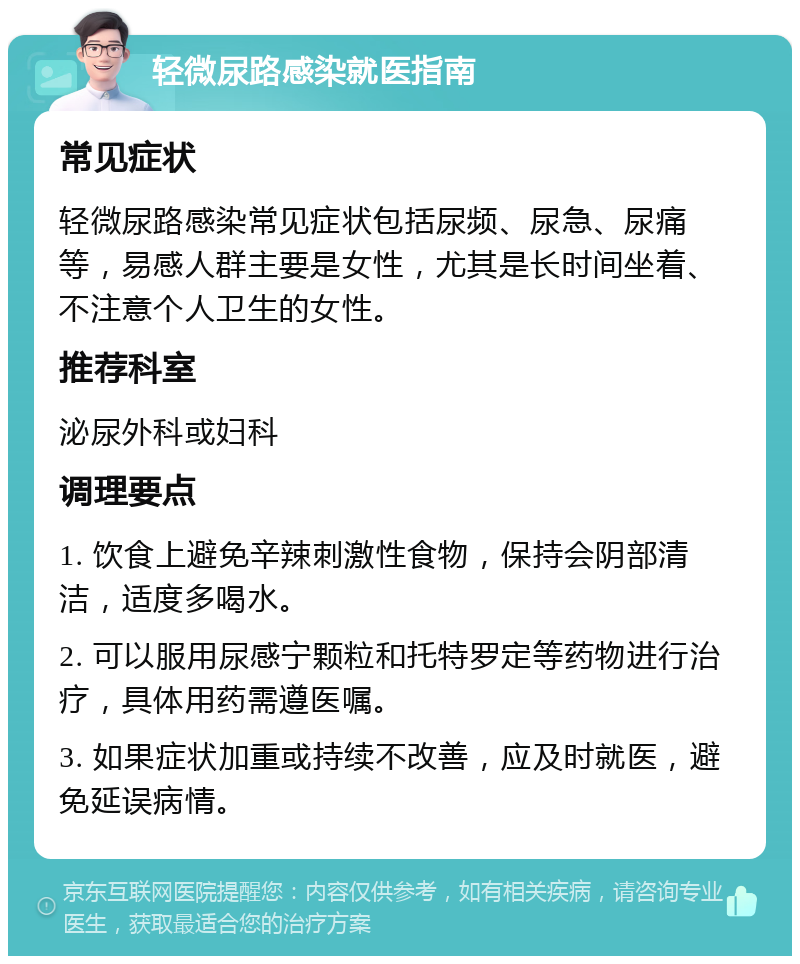 轻微尿路感染就医指南

常见症状

轻微尿路感染常见症状包括尿频、尿急、尿痛等，易感人群主要是女性，尤其是长时间坐着、不注意个人卫生的女性。

推荐科室

泌尿外科或妇科

调理要点

1. 饮食上避免辛辣刺激性食物，保持会阴部清洁，适度多喝水。

2. 可以服用尿感宁颗粒和托特罗定等药物进行治疗，具体用药需遵医嘱。

3. 如果症状加重或持续不改善，应及时就医，避免延误病情。

京东互联网医院提醒您：内容仅供参考，如有相关疾病，请咨询专业医生，获取最适合您的治疗方案